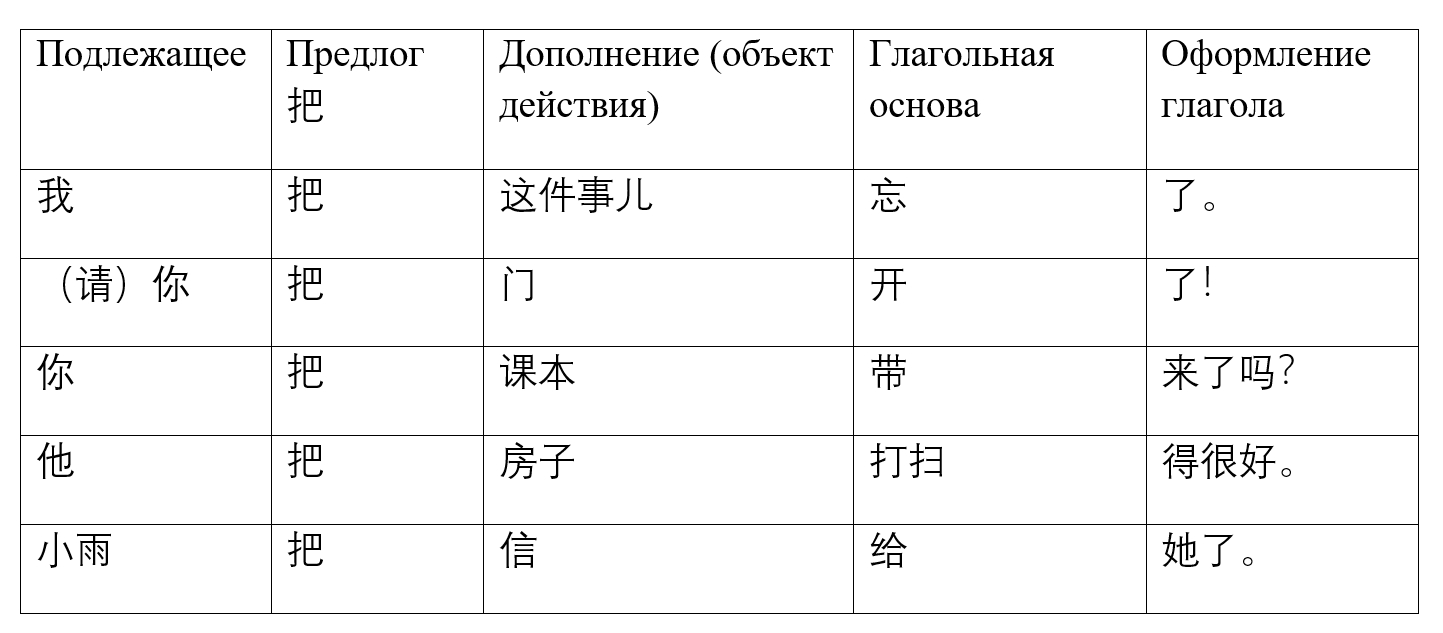 | Подлежащее | Предлог 把 | Дополнение (объект действия) | Глагольная основа | Оформление глагола |
|---|---|---|---|---|
| 我 | 把 | 这件事儿 | 忘 | 了。 |
| （请）你 | 把 | 门 | 开 | 了！ |
| 你 | 把 | 课本 | 带 | 来了吗？ |
| 他 | 把 | 房子 | 打扫 | 得很好。 |
| 小雨 | 把 | 信 | 给 | 她了。 |